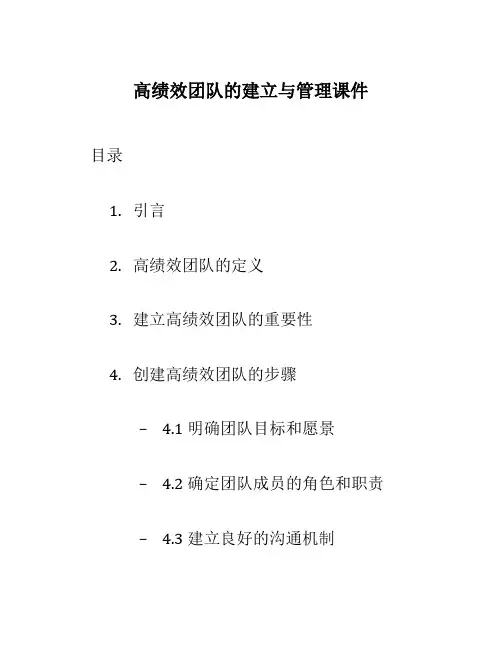 高绩效团队的建立与管理课件

目录

1. 引言

2. 高绩效团队的定义

3. 建立高绩效团队的重要性

4. 创建高绩效团队的步骤

– 4.1 明确团队目标和愿景

– 4.2 确定团队成员的角色和职责

– 4.3 建立良好的沟通机制